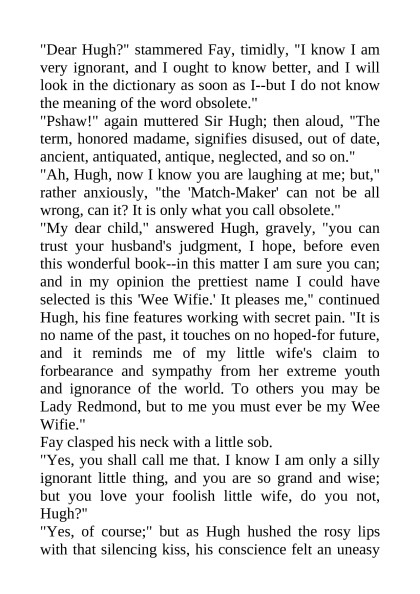 "Dear Hugh?" stammered Fay, timidly, "I know I am very ignorant, and I ought to know better, and I will look in the dictionary as soon as I--but I do not know the meaning of the word obsolete."

"Pshaw!" again muttered Sir Hugh; then aloud, "The term, honored madame, signifies disused, out of date, ancient, antiquated, antique, neglected, and so on."

"Ah, Hugh, now I know you are laughing at me; but," rather anxiously, "the 'Match-Maker' can not be all wrong, can it? It is only what you call obsolete."

"My dear child," answered Hugh, gravely, "you can trust your husband's judgment, I hope, before even this wonderful book--in this matter I am sure you can; and in my opinion the prettiest name I could have selected is this 'Wee Wifie.' It pleases me," continued Hugh, his fine features working with secret pain. "It is no name of the past, it touches on no hoped-for future, and it reminds me of my little wife's claim to forbearance and sympathy from her extreme youth and ignorance of the world. To others you may be Lady Redmond, but to me you must ever be my Wee Wifie."

Fay clasped his neck with a little sob.

"Yes, you shall call me that. I know I am only a silly ignorant little thing, and you are so grand and wise; but you love your foolish little wife, do you not, Hugh?"

"Yes, of course;" but as Hugh hushed the rosy lips with that silencing kiss, his conscience felt an uneasy